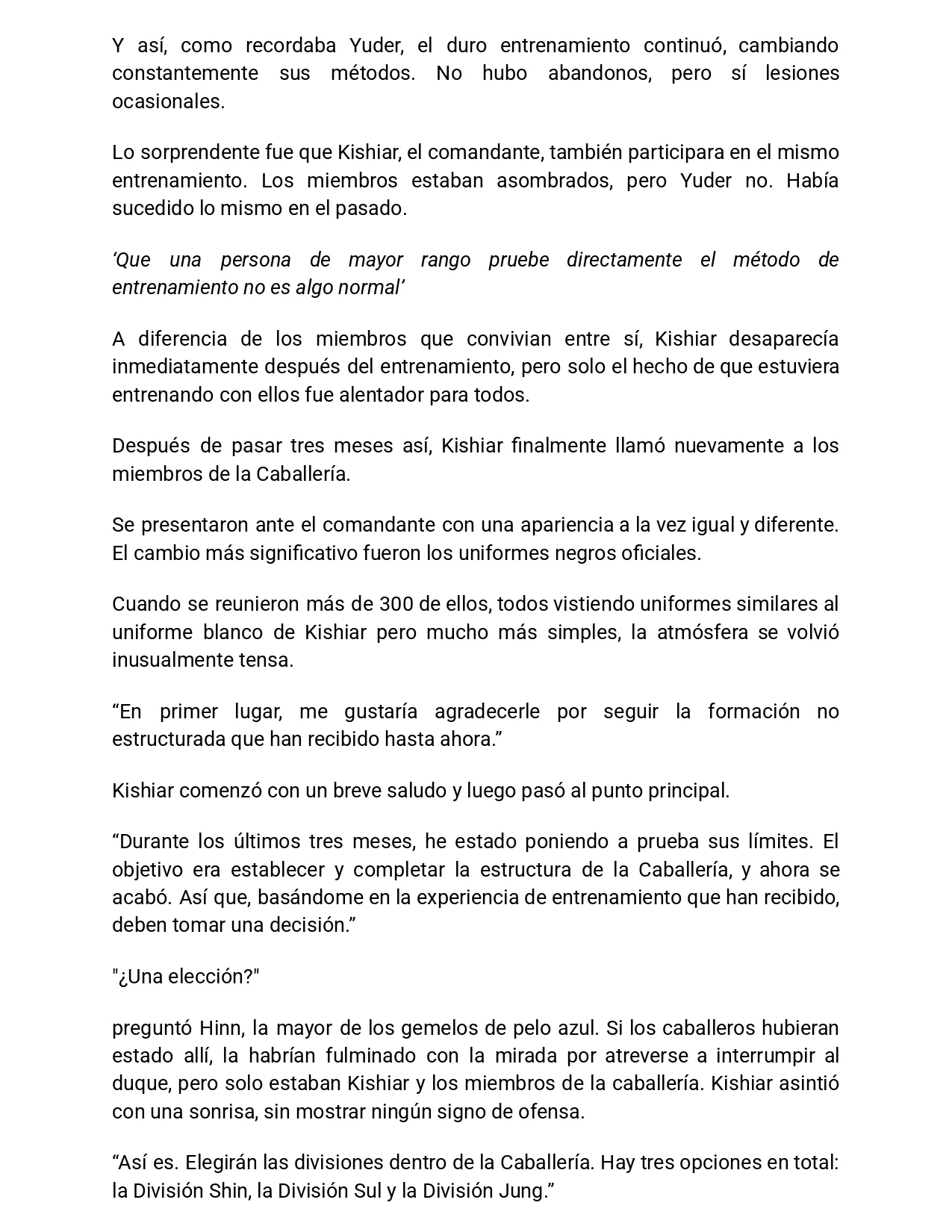 Y así, como recordaba Yuder, el duro entrenamiento continuó, cambiando constantemente sus métodos. No hubo abandonos, pero sí lesiones ocasionales.

Lo sorprendente fue que Kishiar, el comandante, también participara en el mismo entrenamiento. Los miembros estaban asombrados, pero Yuder no. Había sucedido lo mismo en el pasado.

‘Que una persona de mayor rango pruebe directamente el método de entrenamiento no es algo normal’

A diferencia de los miembros que convivian entre sí, Kishiar desaparecía inmediatamente después del entrenamiento, pero solo el hecho de que estuviera entrenando con ellos fue alentador para todos.

Después de pasar tres meses así, Kishiar finalmente llamó nuevamente a los miembros de la Caballería.

Se presentaron ante el comandante con una apariencia a la vez igual y diferente. El cambio más significativo fueron los uniformes negros oficiales.

Cuando se reunieron más de 300 de ellos, todos vistiendo uniformes similares al uniforme blanco de Kishiar pero mucho más simples, la atmósfera se volvió inusualmente tensa.

“En primer lugar, me gustaría agradecerle por seguir la formación no estructurada que han recibido hasta ahora.”

Kishiar comenzó con un breve saludo y luego pasó al punto principal.

“Durante los últimos tres meses, he estado poniendo a prueba sus límites. El objetivo era establecer y completar la estructura de la Caballería, y ahora se acabó. Así que, basándome en la experiencia de entrenamiento que han recibido, deben tomar una decisión.”

"¿Una elección?"

preguntó Hinn, la mayor de los gemelos de pelo azul. Si los caballeros hubieran estado allí, la habrían fulminado con la mirada por atreverse a interrumpir al duque, pero solo estaban Kishiar y los miembros de la caballería. Kishiar asintió con una sonrisa, sin mostrar ningún signo de ofensa.

“Así es. Elegirán las divisiones dentro de la Caballería. Hay tres opciones en total: la División Shin, la División Sul y la División Jung.”